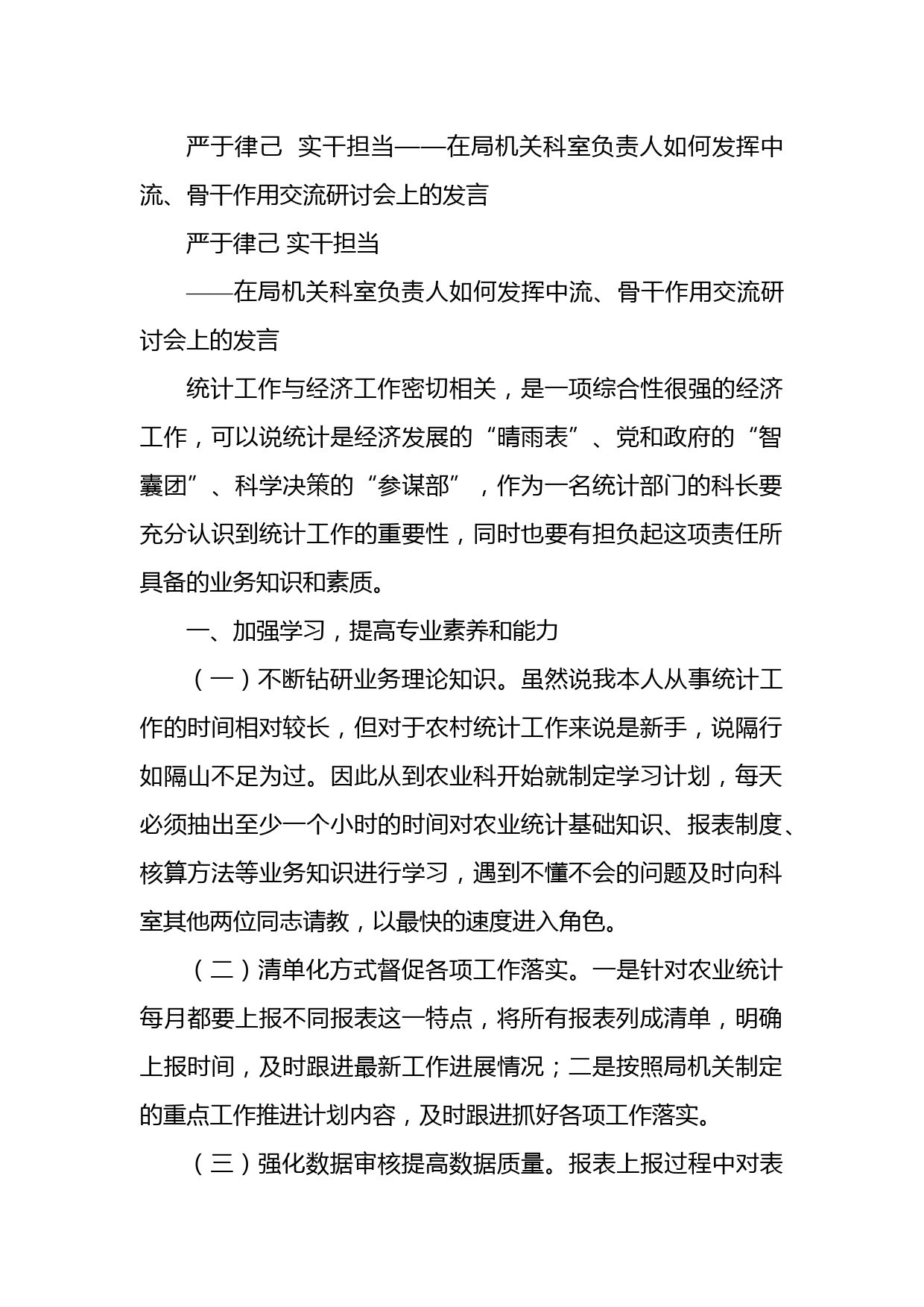 严于律己 实干担当——在局机关科室负责人如何发挥中流、骨干作用交流研讨会上的发言

严于律己 实干担当

——在局机关科室负责人如何发挥中流、骨干作用交流研讨会上的发言

统计工作与经济工作密切相关，是一项综合性很强的经济工作，可以说统计是经济发展的“晴雨表”、党和政府的“智囊团”、科学决策的“参谋部”，作为一名统计部门的科长要充分认识到统计工作的重要性，同时也要有担负起这项责任所具备的业务知识和素质。

一、加强学习，提高专业素养和能力

（一）不断钻研业务理论知识。虽然说我本人从事统计工作的时间相对较长，但对于农村统计工作来说是新手，说隔行如隔山不足为过。因此从到农业科开始就制定学习计划，每天必须抽出至少一个小时的时间对农业统计基础知识、报表制度、核算方法等业务知识进行学习，遇到不懂不会的问题及时向科室其他两位同志请教，以最快的速度进入角色。

（二）清单化方式督促各项工作落实。一是针对农业统计每月都要上报不同报表这一特点，将所有报表列成清单，明确上报时间，及时跟进最新工作进展情况；二是按照局机关制定的重点工作推进计划内容，及时跟进抓好各项工作落实。

（三）强化数据审核提高数据质量。报表上报过程中对表